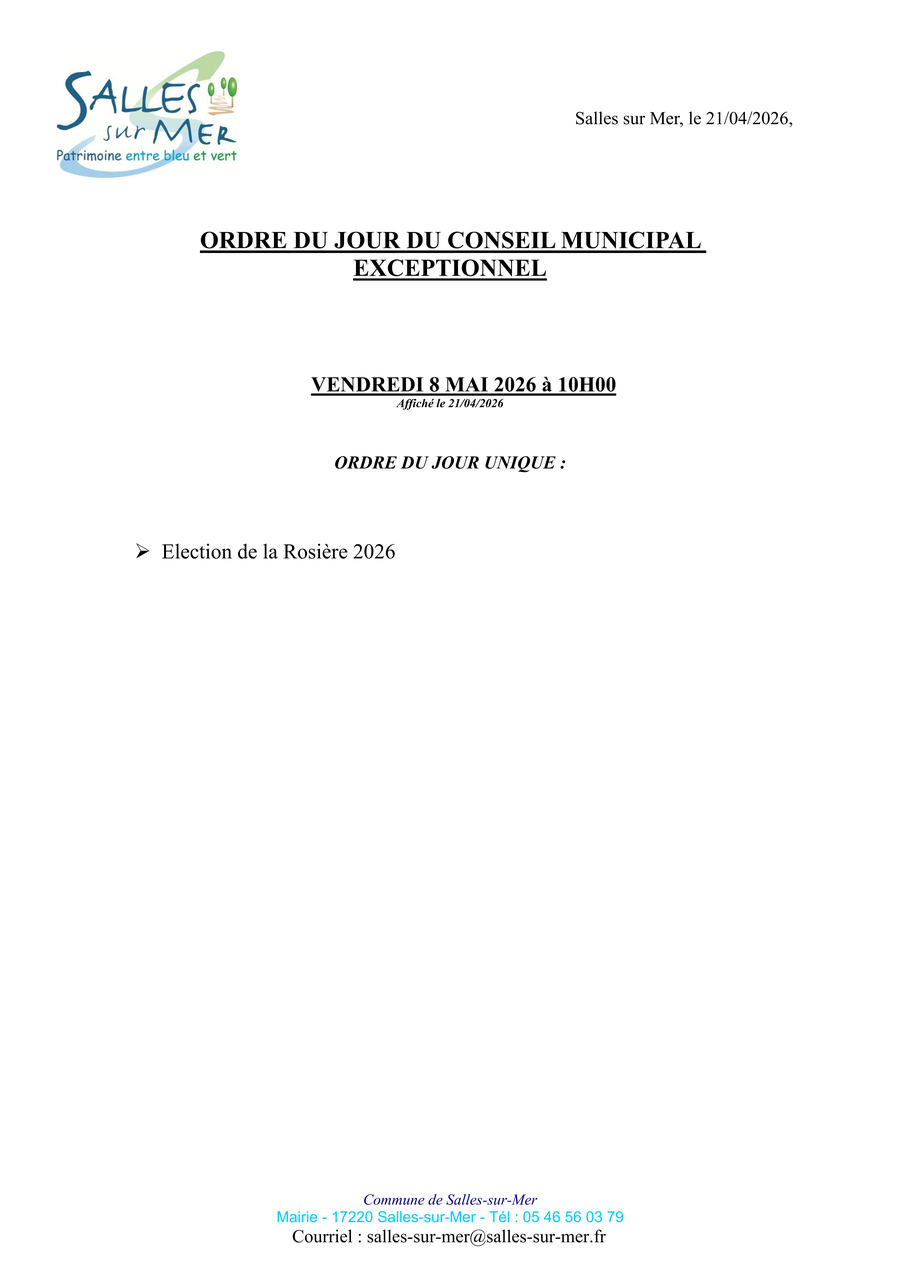 SALLES
sur MER
Patrimoine entre bleu et vert

Salles sur Mer, le 21/04/2026,

ORDRE DU JOUR DU CONSEIL MUNICIPAL
EXCEPTIONNEL

VENDREDI 8 MAI 2026 à 10H00
Affiché le 21/04/2026

ORDRE DU JOUR UNIQUE :

➢ Election de la Rosière 2026

Commune de Salles-sur-Mer
Mairie - 17220 Salles-sur-Mer - Tél : 05 46 56 03 79
Courriel : salles-sur-mer@salles-sur-mer.fr